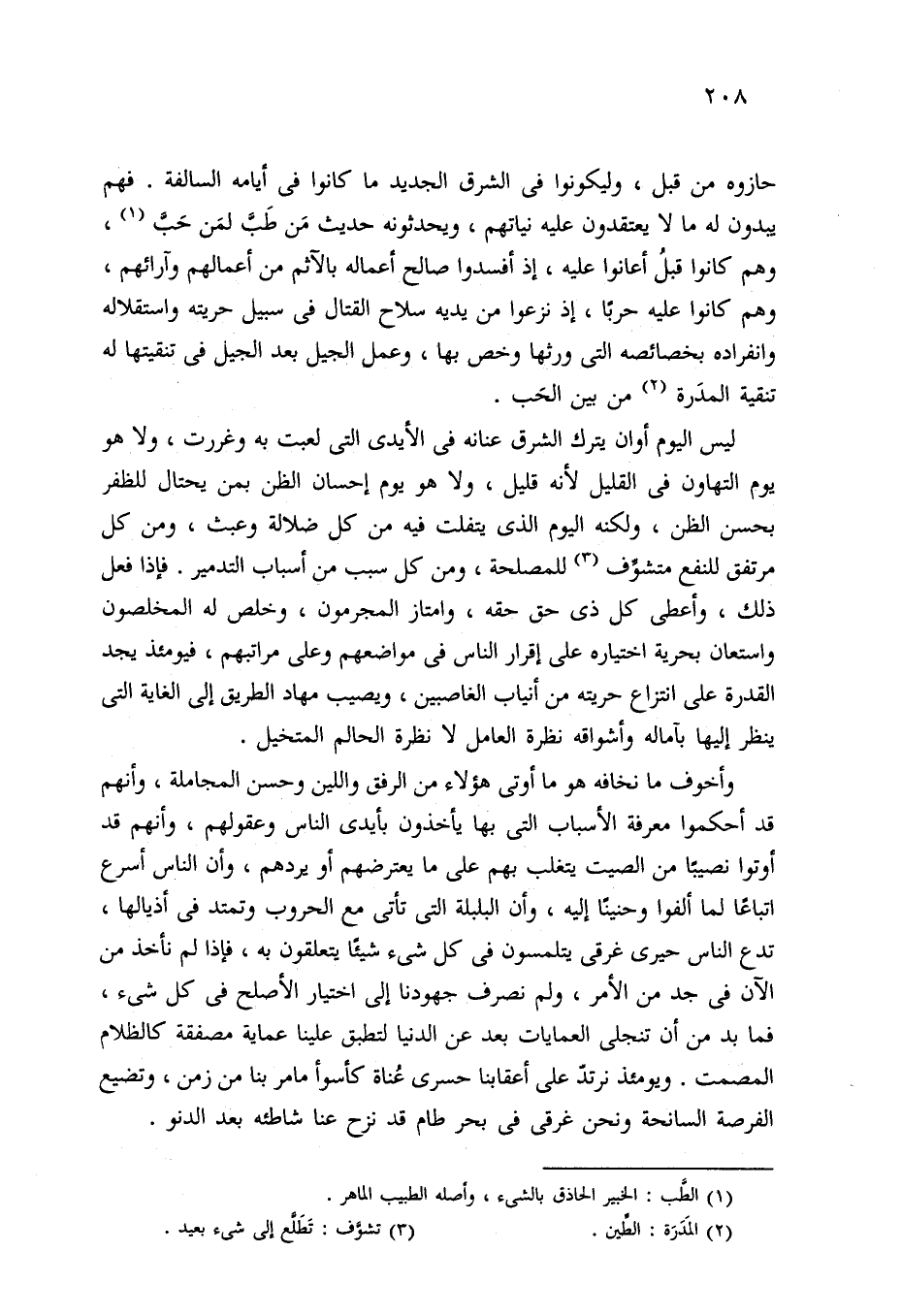 ٢٠٨

حازوه من قبل ، وليكونوا فى الشرق الجديد ما كانوا فى أيامه السالفة . فهم يبدون له ما لا يعتقدون عليه نياتهم ، ويحدثونه حديث مَن طَبَّ لمَن حَبَّ (١) ، وهم كانوا قبلُ أعانوا عليه ، إذ أفسدوا صالح أعماله بالآثم من أعمالهم وآرائهم ، وهم كانوا عليه حربًا ، إذ نزعوا من يديه سلاح القتال فى سبيل حريته واستقلاله وانفراده بخصائصه التى ورثها وخص بها ، وعمل الجيل بعد الجيل فى تنقيتها له تنقية المدَرة (٢) من بين الحَب .

ليس اليوم أوان يترك الشرق عنانه فى الأيدى التى لعبت به وغررت ، ولا هو يوم التهاون فى القليل لأنه قليل ، ولا هو يوم إحسان الظن بمن يحتال للظفر بحسن الظن ، ولكنه اليوم الذى يتفلت فيه من كل ضلالة وعبث ، ومن كل مرتفق للنفع متشوِّف (٣) للمصلحة ، ومن كل سبب من أسباب التدمير . فإذا فعل ذلك ، وأعطى كل ذى حق حقه ، وامتاز المجرمون ، وخلص له المخلصون واستعان بحرية اختياره على إقرار الناس فى مواضعهم وعلى مراتبهم ، فيومئذ يجد القدرة على انتزاع حريته من أنياب الغاصبين ، ويصيب مهاد الطريق إلى الغاية التى ينظر إليها بآماله وأشواقه نظرة العامل لا نظرة الحالم المتخيل .

وأخوف ما نخافه هو ما أوتى هؤلاء من الرفق واللين وحسن المجاملة ، وأنهم قد أحكموا معرفة الأسباب التى بها يأخذون بأيدى الناس وعقولهم ، وأنهم قد أوتوا نصيبًا من الصيت يتغلب بهم على ما يعترضهم أو يردهم ، وأن الناس أسرع اتباعًا لما ألفوا وحنينًا إليه ، وأن البلبلة التى تأتى مع الحروب وتمتد فى أذيالها ، تدع الناس حيرى غرقى يتلمسون فى كل شىء شيئًا يتعلقون به ، فإذا لم نأخذ من الآن فى جد من الأمر ، ولم نصرف جهودنا إلى اختيار الأصلح فى كل شىء ، فما بد من أن تنجلى العمايات بعد عن الدنيا لتطبق علينا عماية مصفقة كالظلام المصمت . ويومئذ نرتدّ على أعقابنا حسرى عُناة كأسوأ مامر بنا من زمن ، وتضيع الفرصة السانحة ونحن غرقى فى بحر طام قد نزح عنا شاطئه بعد الدنو .

(١) الطَّب : الخبير الحاذق بالشىء ، وأصله الطبيب الماهر .
(٢) المَدَرَة : الطِّين . (٣) تشوَّف : تَطَلَّع إلى شىء بعيد .